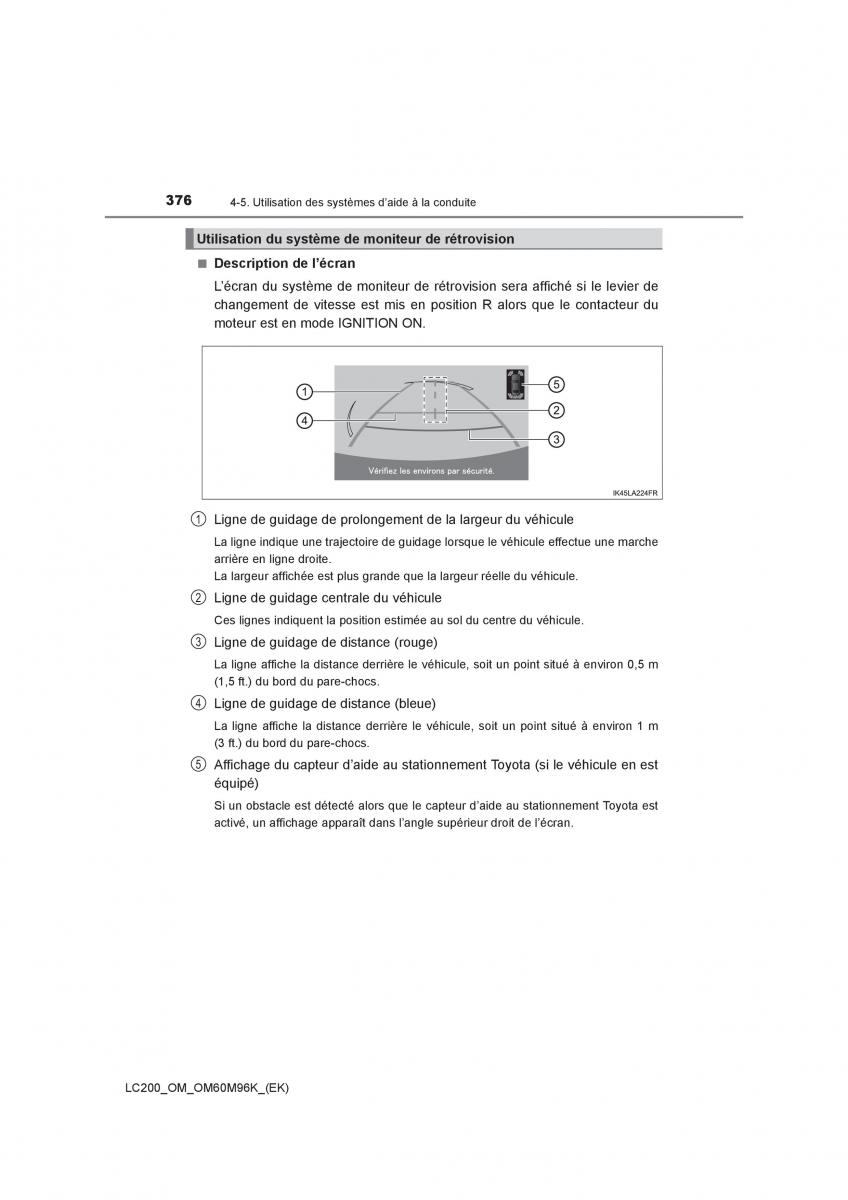 376 4-5. Utilisation des systèmes d'aide à la conduite

Utilisation du système de moniteur de rétrovision

■ Description de l'écran

L'écran du système de moniteur de rétrovision sera affiché si le levier de changement de vitesse est mis en position R alors que le contacteur du moteur est en mode IGNITION ON.

1
4
5
2
3
Vérifiez les environs par sécurité.
IK45LA224FR

1 Ligne de guidage de prolongement de la largeur du véhicule

La ligne indique une trajectoire de guidage lorsque le véhicule effectue une marche arrière en ligne droite.
La largeur affichée est plus grande que la largeur réelle du véhicule.

2 Ligne de guidage centrale du véhicule

Ces lignes indiquent la position estimée au sol du centre du véhicule.

3 Ligne de guidage de distance (rouge)

La ligne affiche la distance derrière le véhicule, soit un point situé à environ 0,5 m (1,5 ft.) du bord du pare-chocs.

4 Ligne de guidage de distance (bleue)

La ligne affiche la distance derrière le véhicule, soit un point situé à environ 1 m (3 ft.) du bord du pare-chocs.

5 Affichage du capteur d'aide au stationnement Toyota (si le véhicule en est équipé)

Si un obstacle est détecté alors que le capteur d'aide au stationnement Toyota est activé, un affichage apparaît dans l'angle supérieur droit de l'écran.

LC200_OM_OM60M96K_(EK)